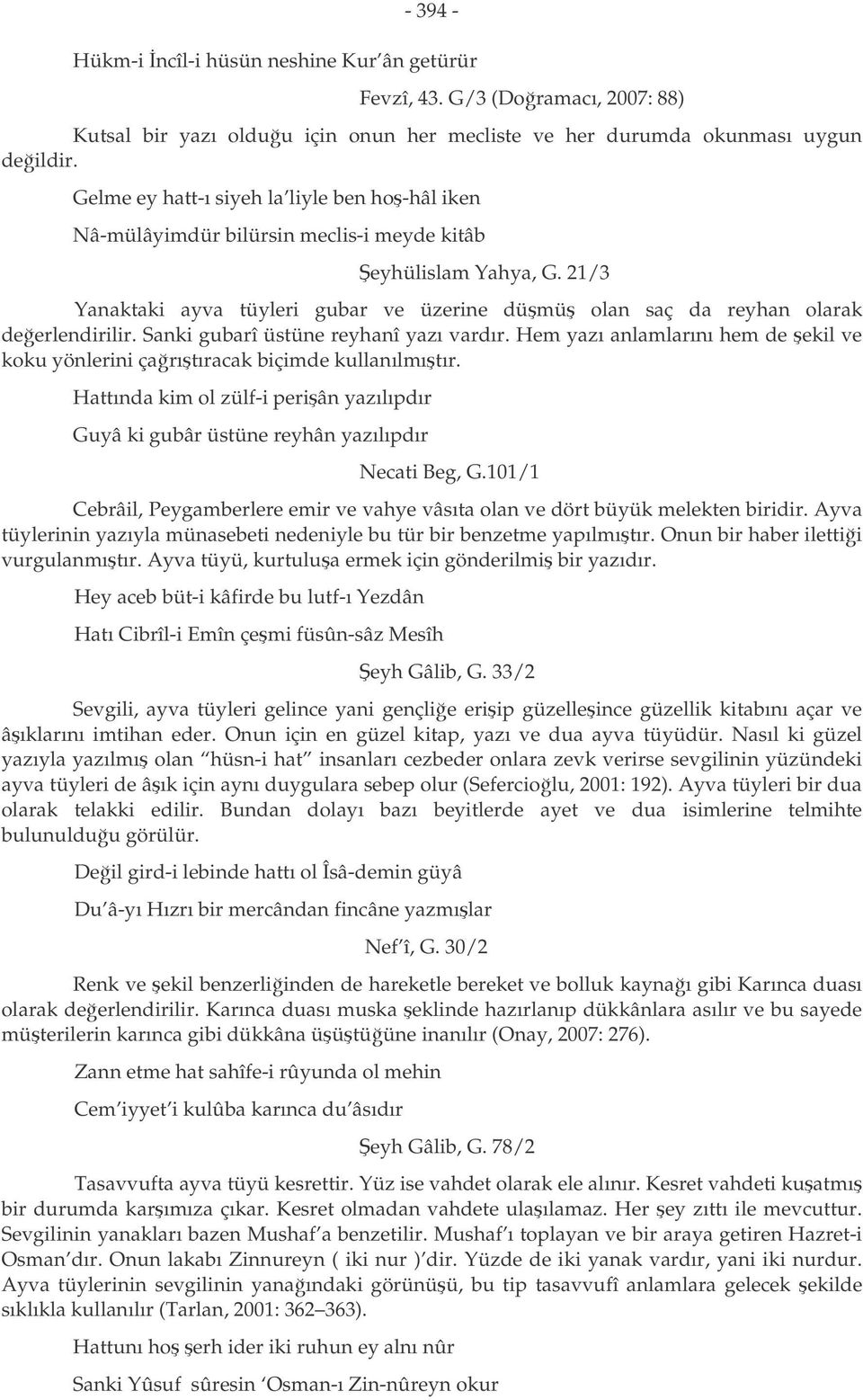 - 394 -

Hükm-i İncîl-i hüsün neshine Kur'ân getürür

Fevzî, 43. G/3 (Doğramacı, 2007: 88)

Kutsal bir yazı olduğu için onun her mecliste ve her durumda okunması uygun değildir.

Gelme ey hatt-ı siyeh la'liyle ben hoş-hâl iken

Nâ-mülâyimdür bilürsin meclis-i meyde kitâb

Şeyhülislam Yahya, G. 21/3

Yanaktaki ayva tüyleri gubar ve üzerine düşmüş olan saç da reyhan olarak değerlendirilir. Sanki gubarî üstüne reyhanî yazı vardır. Hem yazı anlamlarını hem de şekil ve koku yönlerini çağrıştıracak biçimde kullanılmıştır.

Hattında kim ol zülf-i perişân yazılıpdır

Guyâ ki gubâr üstüne reyhân yazılıpdır

Necati Beg, G.101/1

Cebrâil, Peygamberlere emir ve vahye vâsıta olan ve dört büyük melekten biridir. Ayva tüylerinin yazıyla münasebeti nedeniyle bu tür bir benzetme yapılmıştır. Onun bir haber ilettiği vurgulanmıştır. Ayva tüyü, kurtuluşa ermek için gönderilmiş bir yazıdır.

Hey aceb büt-i kâfirde bu lutf-ı Yezdân

Hatı Cibrîl-i Emîn çeşmi füsûn-sâz Mesîh

Şeyh Gâlib, G. 33/2

Sevgili, ayva tüyleri gelince yani gençliğe erişip güzelleşince güzellik kitabını açar ve âşıklarını imtihan eder. Onun için en güzel kitap, yazı ve dua ayva tüyüdür. Nasıl ki güzel yazıyla yazılmış olan "hüsn-i hat" insanları cezbeder onlara zevk verirse sevgilinin yüzündeki ayva tüyleri de âşık için aynı duygulara sebep olur (Sefercioğlu, 2001: 192). Ayva tüyleri bir dua olarak telakki edilir. Bundan dolayı bazı beyitlerde ayet ve dua isimlerine telmihte bulunulduğu görülür.

Değil gird-i lebinde hattı ol Îsâ-demin güyâ

Du'â-yı Hızrı bir mercândan fincâne yazmışlar

Nef'î, G. 30/2

Renk ve şekil benzerliğinden de hareketle bereket ve bolluk kaynağı gibi Karınca duası olarak değerlendirilir. Karınca duası muska şeklinde hazırlanıp dükkânlara asılır ve bu sayede müşterilerin karınca gibi dükkâna üşüştüğüne inanılır (Onay, 2007: 276).

Zann etme hat sahîfe-i rûyunda ol mehin

Cem'iyyet'i kulûba karınca du'âsıdır

Şeyh Gâlib, G. 78/2

Tasavvufta ayva tüyü kesrettir. Yüz ise vahdet olarak ele alınır. Kesret vahdeti kuşatmış bir durumda karşımıza çıkar. Kesret olmadan vahdete ulaşılamaz. Her şey zıttı ile mevcuttur. Sevgilinin yanakları bazen Mushaf'a benzetilir. Mushaf'ı toplayan ve bir araya getiren Hazret-i Osman'dır. Onun lakabı Zinnureyn ( iki nur )'dir. Yüzde de iki yanak vardır, yani iki nurdur. Ayva tüylerinin sevgilinin yanağındaki görünüşü, bu tip tasavvufî anlamlara gelecek şekilde sıklıkla kullanılır (Tarlan, 2001: 362–363).

Hattunı hoş şerh ider iki ruhun ey alnı nûr

Sanki Yûsuf sûresin 'Osman-ı Zin-nûreyn okur